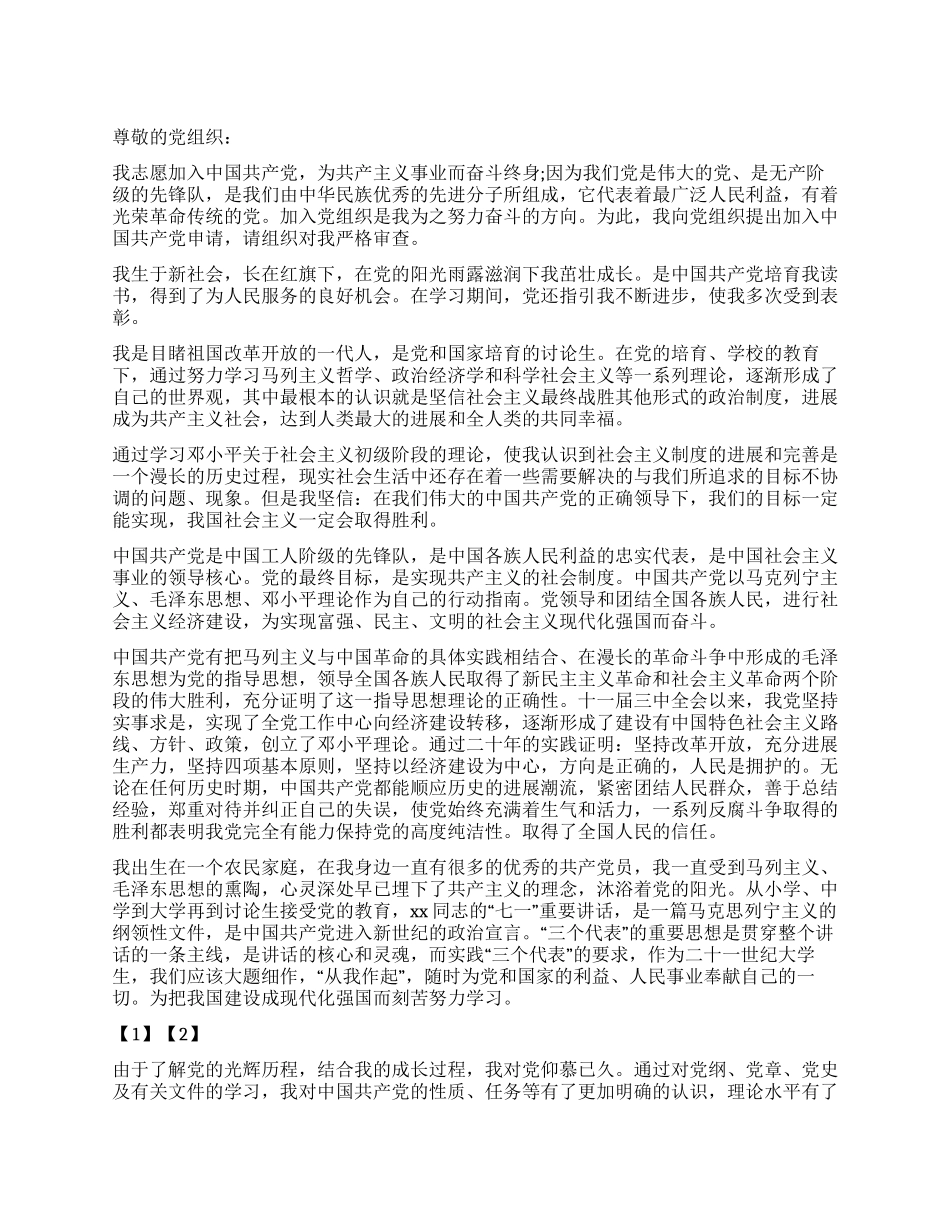 尊敬的党组织：

我志愿加入中国共产党，为共产主义事业而奋斗终身;因为我们党是伟大的党、是无产阶级的先锋队，是我们由中华民族优秀的先进分子所组成，它代表着最广泛人民利益，有着光荣革命传统的党。加入党组织是我为之努力奋斗的方向。为此，我向党组织提出加入中国共产党申请，请组织对我严格审查。

我生于新社会，长在红旗下，在党的阳光雨露滋润下我茁壮成长。是中国共产党培育我读书，得到了为人民服务的良好机会。在学习期间，党还指引我不断进步，使我多次受到表彰。

我是目睹祖国改革开放的一代人，是党和国家培育的讨论生。在党的培育、学校的教育下，通过努力学习马列主义哲学、政治经济学和科学社会主义等一系列理论，逐渐形成了自己的世界观，其中最根本的认识就是坚信社会主义最终战胜其他形式的政治制度，进展成为共产主义社会，达到人类最大的进展和全人类的共同幸福。

通过学习邓小平关于社会主义初级阶段的理论，使我认识到社会主义制度的进展和完善是一个漫长的历史过程，现实社会生活中还存在着一些需要解决的与我们所追求的目标不协调的问题、现象。但是我坚信：在我们伟大的中国共产党的正确领导下，我们的目标一定能实现，我国社会主义一定会取得胜利。

中国共产党是中国工人阶级的先锋队，是中国各族人民利益的忠实代表，是中国社会主义事业的领导核心。党的最终目标，是实现共产主义的社会制度。中国共产党以马克列宁主义、毛泽东思想、邓小平理论作为自己的行动指南。党领导和团结全国各族人民，进行社会主义经济建设，为实现富强、民主、文明的社会主义现代化强国而奋斗。

中国共产党有把马列主义与中国革命的具体实践相结合、在漫长的革命斗争中形成的毛泽东思想为党的指导思想，领导全国各族人民取得了新民主主义革命和社会主义革命两个阶段的伟大胜利，充分证明了这一指导思想理论的正确性。十一届三中全会以来，我党坚持实事求是，实现了全党工作中心向经济建设转移，逐渐形成了建设有中国特色社会主义路线、方针、政策，创立了邓小平理论。通过二十年的实践证明：坚持改革开放，充分进展生产力，坚持四项基本原则，坚持以经济建设为中心，方向是正确的，人民是拥护的。无论在任何历史时期，中国共产党都能顺应历史的进展潮流，紧密团结人民群众，善于总结经验，郑重对待并纠正自己的失误，使党始终充满着生气和活力，一系列反腐斗争取得的胜利都表明我党完全有能力保持党的高度纯洁性。取得了全国人民的信任。

我出生在一个农民家庭，在我身边一直有很多的优秀的共产党员，我一直受到马列主义、毛泽东思想的熏陶，心灵深处早已埋下了共产主义的理念，沐浴着党的阳光。从小学、中学到大学再到讨论生接受党的教育，xx 同志的“七一”重要讲话，是一篇马克思列宁主义的纲领性文件，是中国共产党进入新世纪的政治宣言。“三个代表”的重要思想是贯穿整个讲话的一条主线，是讲话的核心和灵魂，而实践“三个代表”的要求，作为二十一世纪大学生，我们应该大题细作，“从我作起”，随时为党和国家的利益、人民事业奉献自己的一切。为把我国建设成现代化强国而刻苦努力学习。

【1】【2】

由于了解党的光辉历程，结合我的成长过程，我对党仰慕已久。通过对党纲、党章、党史及有关文件的学习，我对中国共产党的性质、任务等有了更加明确的认识，理论水平有了